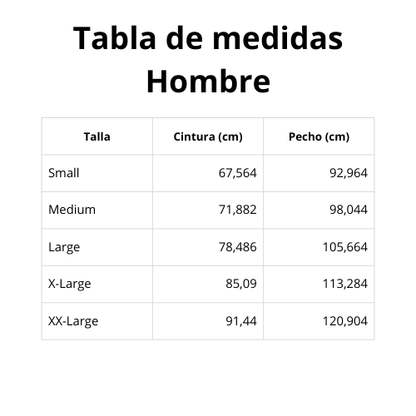 Tabla de medidas Hombre

| Talla | Cintura (cm) | Pecho (cm) |
|---|---|---|
| Small | 67,564 | 92,964 |
| Medium | 71,882 | 98,044 |
| Large | 78,486 | 105,664 |
| X-Large | 85,09 | 113,284 |
| XX-Large | 91,44 | 120,904 |